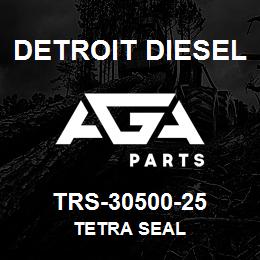 DETROIT DIESEL

AGA

PARTS

TRS-30500-25
TETRA SEAL